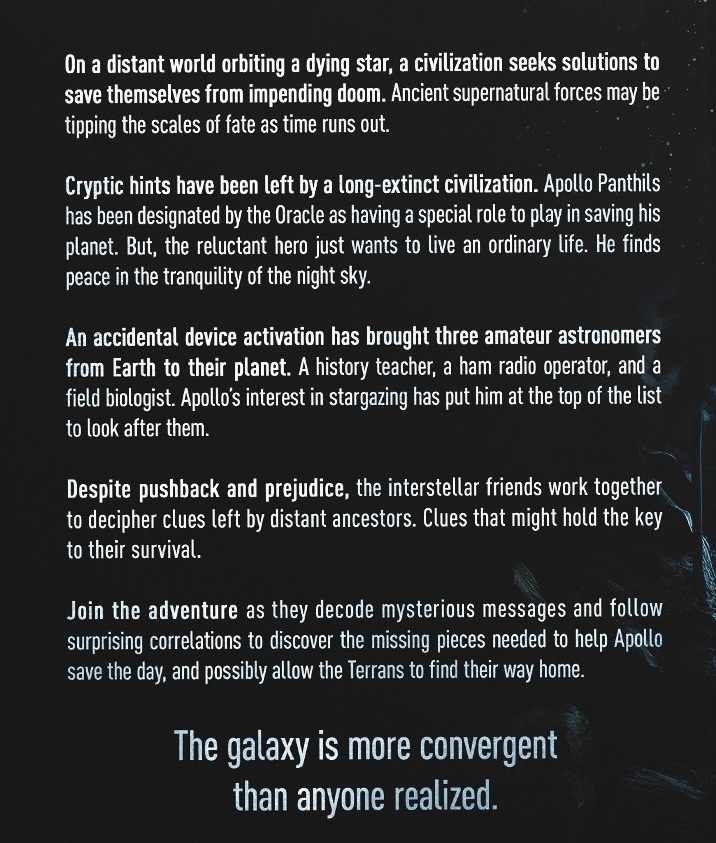 On a distant world orbiting a dying star, a civilization seeks solutions to save themselves from impending doom. Ancient supernatural forces may be tipping the scales of fate as time runs out.

Cryptic hints have been left by a long-extinct civilization. Apollo Panthils has been designated by the Oracle as having a special role to play in saving his planet. But, the reluctant hero just wants to live an ordinary life. He finds peace in the tranquility of the night sky.

An accidental device activation has brought three amateur astronomers from Earth to their planet. A history teacher, a ham radio operator, and a field biologist. Apollo's interest in stargazing has put him at the top of the list to look after them.

Despite pushback and prejudice, the interstellar friends work together to decipher clues left by distant ancestors. Clues that might hold the key to their survival.

Join the adventure as they decode mysterious messages and follow surprising correlations to discover the missing pieces needed to help Apollo save the day, and possibly allow the Terrans to find their way home.

The galaxy is more convergent than anyone realized.